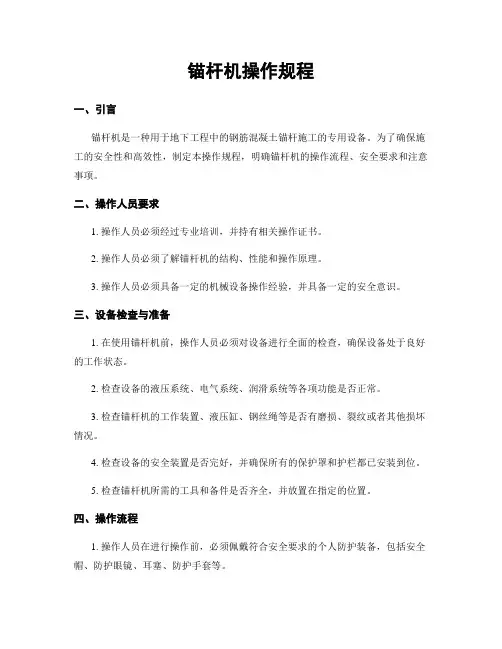 锚杆机操作规程

一、引言

锚杆机是一种用于地下工程中的钢筋混凝土锚杆施工的专用设备。为了确保施工的安全性和高效性，制定本操作规程，明确锚杆机的操作流程、安全要求和注意事项。

二、操作人员要求

1. 操作人员必须经过专业培训，并持有相关操作证书。

2. 操作人员必须了解锚杆机的结构、性能和操作原理。

3. 操作人员必须具备一定的机械设备操作经验，并具备一定的安全意识。

三、设备检查与准备

1. 在使用锚杆机前，操作人员必须对设备进行全面的检查，确保设备处于良好的工作状态。

2. 检查设备的液压系统、电气系统、润滑系统等各项功能是否正常。

3. 检查锚杆机的工作装置、液压缸、钢丝绳等是否有磨损、裂纹或者其他损坏情况。

4. 检查设备的安全装置是否完好，并确保所有的保护罩和护栏都已安装到位。

5. 检查锚杆机所需的工具和备件是否齐全，并放置在指定的位置。

四、操作流程

1. 操作人员在进行操作前，必须佩戴符合安全要求的个人防护装备，包括安全帽、防护眼镜、耳塞、防护手套等。